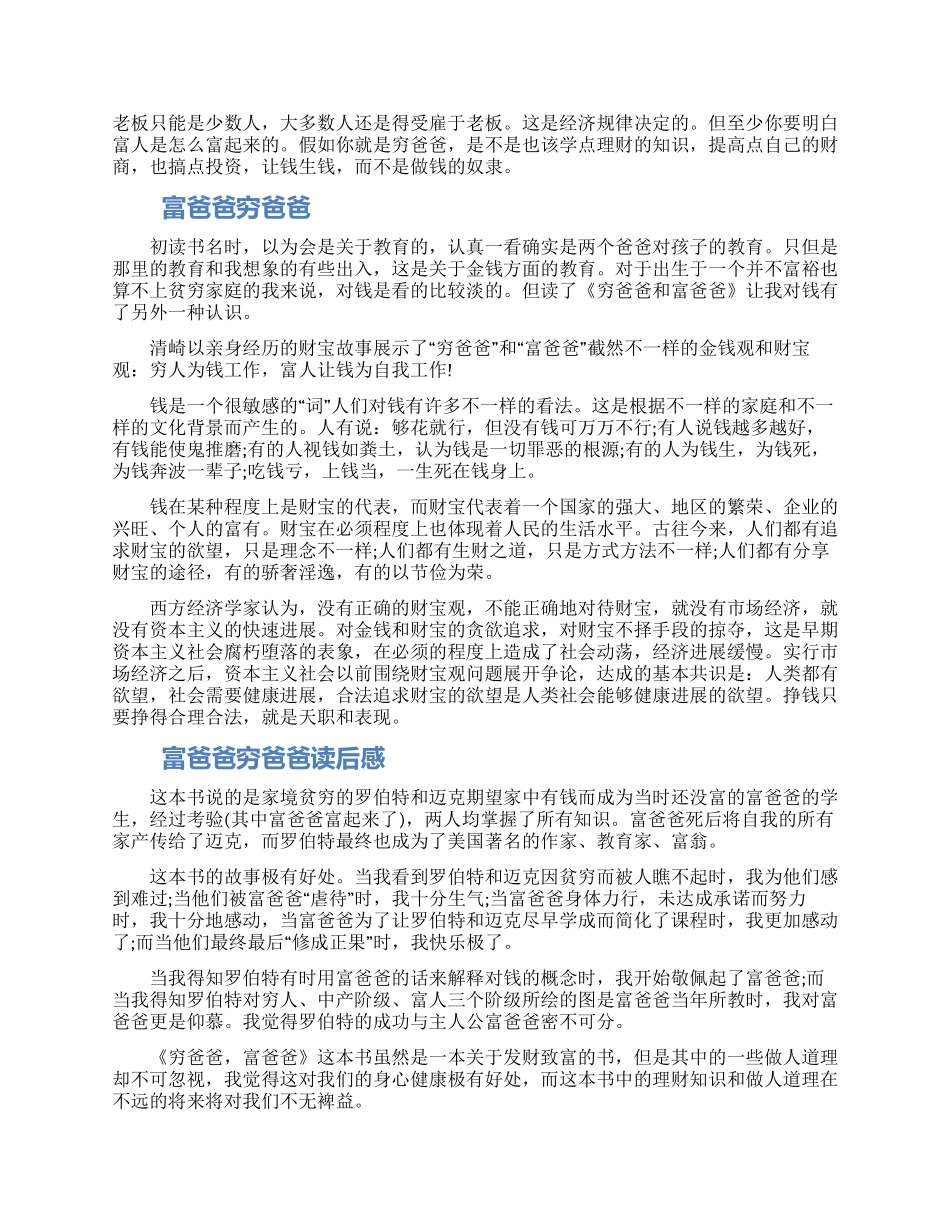 老板只能是少数人，大多数人还是得受雇于老板。这是经济规律决定的。但至少你要明白富人是怎么富起来的。假如你就是穷爸爸，是不是也该学点理财的知识，提高点自己的财商，也搞点投资，让钱生钱，而不是做钱的奴隶。

富爸爸穷爸爸

初读书名时，以为会是关于教育的，认真一看确实是两个爸爸对孩子的教育。只但是那里的教育和我想象的有些出入，这是关于金钱方面的教育。对于出生于一个并不富裕也算不上贫穷家庭的我来说，对钱是看的比较淡的。但读了《穷爸爸和富爸爸》让我对钱有了另外一种认识。

清崎以亲身经历的财宝故事展示了“穷爸爸”和“富爸爸”截然不一样的金钱观和财宝观：穷人为钱工作，富人让钱为自我工作!

钱是一个很敏感的“词”人们对钱有许多不一样的看法。这是根据不一样的家庭和不一样的文化背景而产生的。人有说：够花就行，但没有钱可万万不行;有人说钱越多越好，有钱能使鬼推磨;有的人视钱如粪土，认为钱是一切罪恶的根源;有的人为钱生，为钱死，为钱奔波一辈子;吃钱亏，上钱当，一生死在钱身上。

钱在某种程度上是财宝的代表，而财宝代表着一个国家的强大、地区的繁荣、企业的兴旺、个人的富有。财宝在必须程度上也体现着人民的生活水平。古往今来，人们都有追求财宝的欲望，只是理念不一样;人们都有生财之道，只是方式方法不一样;人们都有分享财宝的途径，有的骄奢淫逸，有的以节俭为荣。

西方经济学家认为，没有正确的财宝观，不能正确地对待财宝，就没有市场经济，就没有资本主义的快速进展。对金钱和财宝的贪欲追求，对财宝不择手段的掠夺，这是早期资本主义社会腐朽堕落的表象，在必须的程度上造成了社会动荡，经济进展缓慢。实行市场经济之后，资本主义社会以前围绕财宝观问题展开争论，达成的基本共识是：人类都有欲望，社会需要健康进展，合法追求财宝的欲望是人类社会能够健康进展的欲望。挣钱只要挣得合理合法，就是天职和表现。

富爸爸穷爸爸读后感

这本书说的是家境贫穷的罗伯特和迈克期望家中有钱而成为当时还没富的富爸爸的学生，经过考验(其中富爸爸富起来了)，两人均掌握了所有知识。富爸爸死后将自我的所有家产传给了迈克，而罗伯特最终也成为了美国著名的作家、教育家、富翁。

这本书的故事极有好处。当我看到罗伯特和迈克因贫穷而被人瞧不起时，我为他们感到难过;当他们被富爸爸“虐待”时，我十分生气;当富爸爸身体力行，未达成承诺而努力时，我十分地感动，当富爸爸为了让罗伯特和迈克尽早学成而简化了课程时，我更加感动了;而当他们最终最后“修成正果”时，我快乐极了。

当我得知罗伯特有时用富爸爸的话来解释对钱的概念时，我开始敬佩起了富爸爸;而当我得知罗伯特对穷人、中产阶级、富人三个阶级所绘的图是富爸爸当年所教时，我对富爸爸更是仰慕。我觉得罗伯特的成功与主人公富爸爸密不可分。

《穷爸爸，富爸爸》这本书虽然是一本关于发财致富的书，但是其中的一些做人道理却不可忽视，我觉得这对我们的身心健康极有好处，而这本书中的理财知识和做人道理在不远的将来将对我们不无裨益。